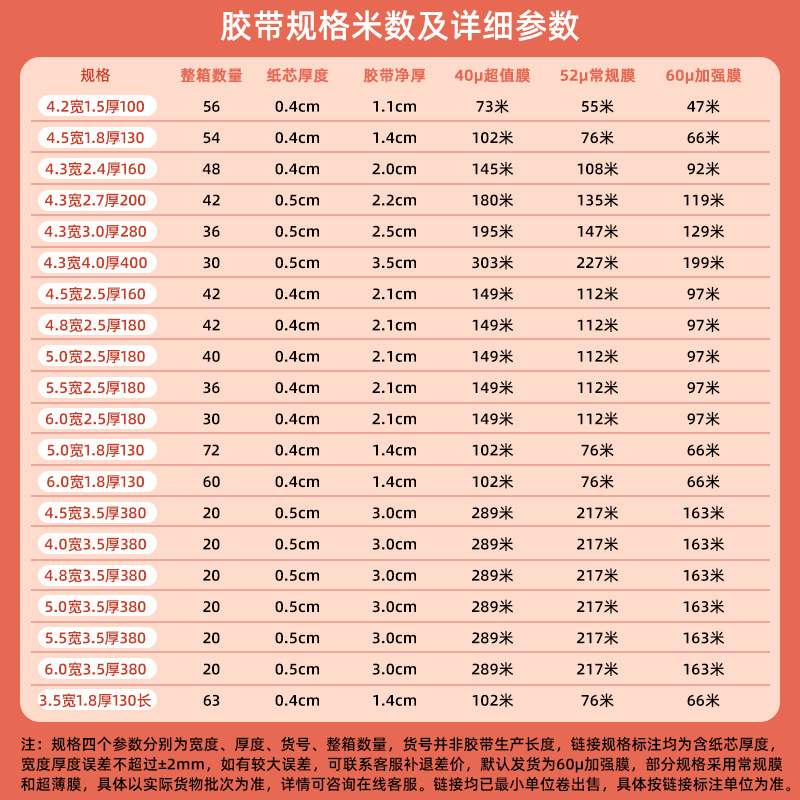 胶带规格米数及详细参数

| 规格 | 整箱数量 | 纸芯厚度 | 胶带净厚 | 40μ超值膜 | 52μ常规膜 | 60μ加强膜 |
|---|---|---|---|---|---|---|
| 4.2宽1.5厚100 | 56 | 0.4cm | 1.1cm | 73米 | 55米 | 47米 |
| 4.5宽1.8厚130 | 54 | 0.4cm | 1.4cm | 102米 | 76米 | 66米 |
| 4.3宽2.4厚160 | 48 | 0.4cm | 2.0cm | 145米 | 108米 | 92米 |
| 4.3宽2.7厚200 | 42 | 0.5cm | 2.2cm | 180米 | 135米 | 119米 |
| 4.3宽3.0厚280 | 36 | 0.5cm | 2.5cm | 195米 | 147米 | 129米 |
| 4.3宽4.0厚400 | 30 | 0.5cm | 3.5cm | 303米 | 227米 | 199米 |
| 4.5宽2.5厚160 | 42 | 0.4cm | 2.1cm | 149米 | 112米 | 97米 |
| 4.8宽2.5厚180 | 42 | 0.4cm | 2.1cm | 149米 | 112米 | 97米 |
| 5.0宽2.5厚180 | 40 | 0.4cm | 2.1cm | 149米 | 112米 | 97米 |
| 5.5宽2.5厚180 | 36 | 0.4cm | 2.1cm | 149米 | 112米 | 97米 |
| 6.0宽2.5厚180 | 30 | 0.4cm | 2.1cm | 149米 | 112米 | 97米 |
| 5.0宽1.8厚130 | 72 | 0.4cm | 1.4cm | 102米 | 76米 | 66米 |
| 6.0宽1.8厚130 | 60 | 0.4cm | 1.4cm | 102米 | 76米 | 66米 |
| 4.5宽3.5厚380 | 20 | 0.5cm | 3.0cm | 289米 | 217米 | 163米 |
| 4.0宽3.5厚380 | 20 | 0.5cm | 3.0cm | 289米 | 217米 | 163米 |
| 4.8宽3.5厚380 | 20 | 0.5cm | 3.0cm | 289米 | 217米 | 163米 |
| 5.0宽3.5厚380 | 20 | 0.5cm | 3.0cm | 289米 | 217米 | 163米 |
| 5.5宽3.5厚380 | 20 | 0.5cm | 3.0cm | 289米 | 217米 | 163米 |
| 6.0宽3.5厚380 | 20 | 0.5cm | 3.0cm | 289米 | 217米 | 163米 |
| 3.5宽1.8厚130长 | 63 | 0.4cm | 1.4cm | 102米 | 76米 | 66米 |

注：规格四个参数分别为宽度、厚度、货号、整箱数量，货号并非胶带生产长度，链接规格标注均为含纸芯厚度，宽度厚度误差不超过±2mm，如有较大误差，可联系客服补退差价，默认发货为60μ加强膜，部分规格采用常规膜和超薄膜，具体以实际货物批次为准，详情可咨询在线客服。链接均已最小单位卷出售，具体按链接标注单位为准。